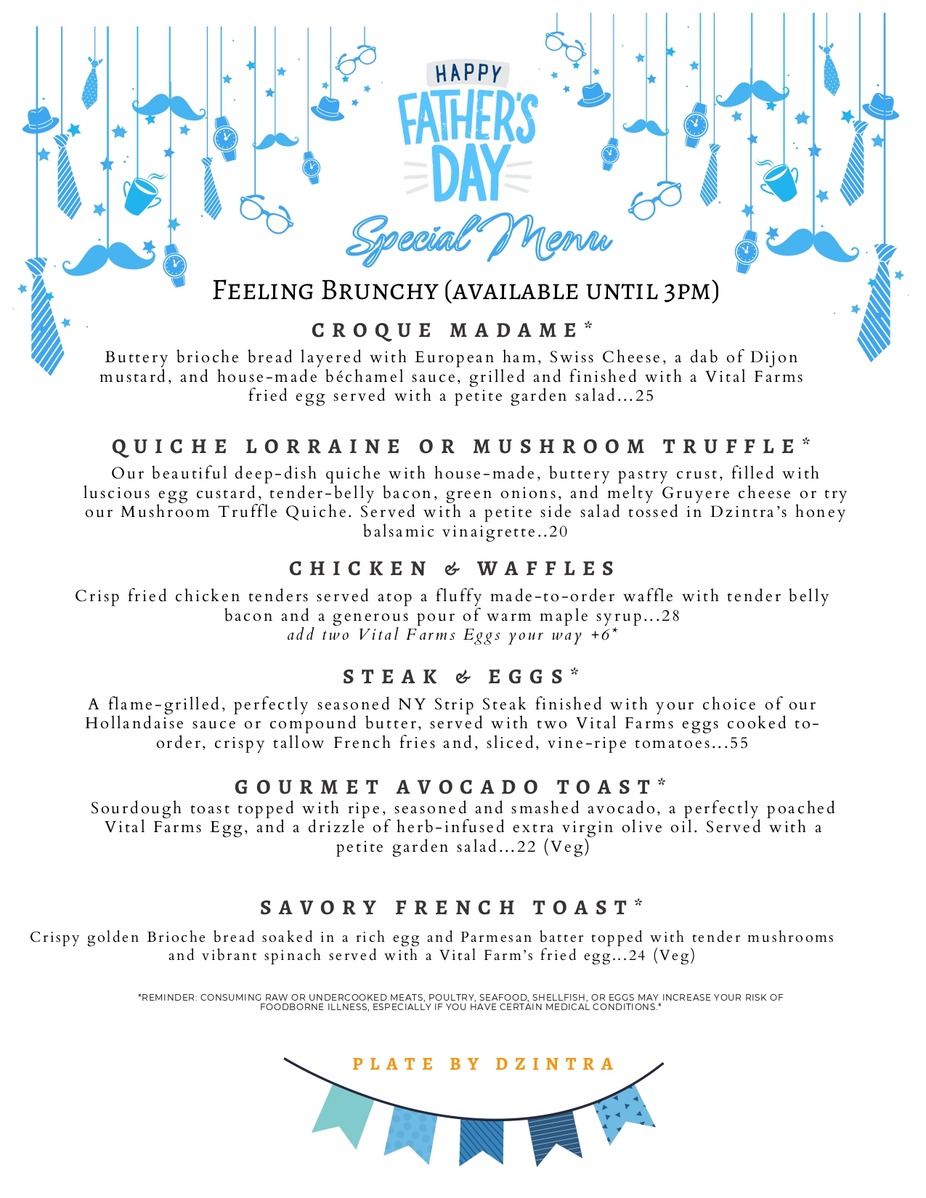 HAPPY
FATHER'S
DAY
Special Menu

Feeling Brunchy (available until 3pm)

CROQUE MADAME*
Buttery brioche bread layered with European ham, Swiss Cheese, a dab of Dijon mustard, and house-made béchamel sauce, grilled and finished with a Vital Farms fried egg served with a petite garden salad...25

QUICHE LORRAINE OR MUSHROOM TRUFFLE*
Our beautiful deep-dish quiche with house-made, buttery pastry crust, filled with luscious egg custard, tender-belly bacon, green onions, and melty Gruyere cheese or try our Mushroom Truffle Quiche. Served with a petite side salad tossed in Dzintra's honey balsamic vinaigrette..20

CHICKEN & WAFFLES
Crisp fried chicken tenders served atop a fluffy made-to-order waffle with tender belly bacon and a generous pour of warm maple syrup...28
add two Vital Farms Eggs your way +6*

STEAK & EGGS*
A flame-grilled, perfectly seasoned NY Strip Steak finished with your choice of our Hollandaise sauce or compound butter, served with two Vital Farms eggs cooked to-order, crispy tallow French fries and, sliced, vine-ripe tomatoes...55

GOURMET AVOCADO TOAST*
Sourdough toast topped with ripe, seasoned and smashed avocado, a perfectly poached Vital Farms Egg, and a drizzle of herb-infused extra virgin olive oil. Served with a petite garden salad...22 (Veg)

SAVORY FRENCH TOAST*
Crispy golden Brioche bread soaked in a rich egg and Parmesan batter topped with tender mushrooms and vibrant spinach served with a Vital Farm's fried egg...24 (Veg)

*REMINDER: CONSUMING RAW OR UNDERCOOKED MEATS, POULTRY, SEAFOOD, SHELLFISH, OR EGGS MAY INCREASE YOUR RISK OF FOODBORNE ILLNESS, ESPECIALLY IF YOU HAVE CERTAIN MEDICAL CONDITIONS.*

PLATE BY DZINTRA